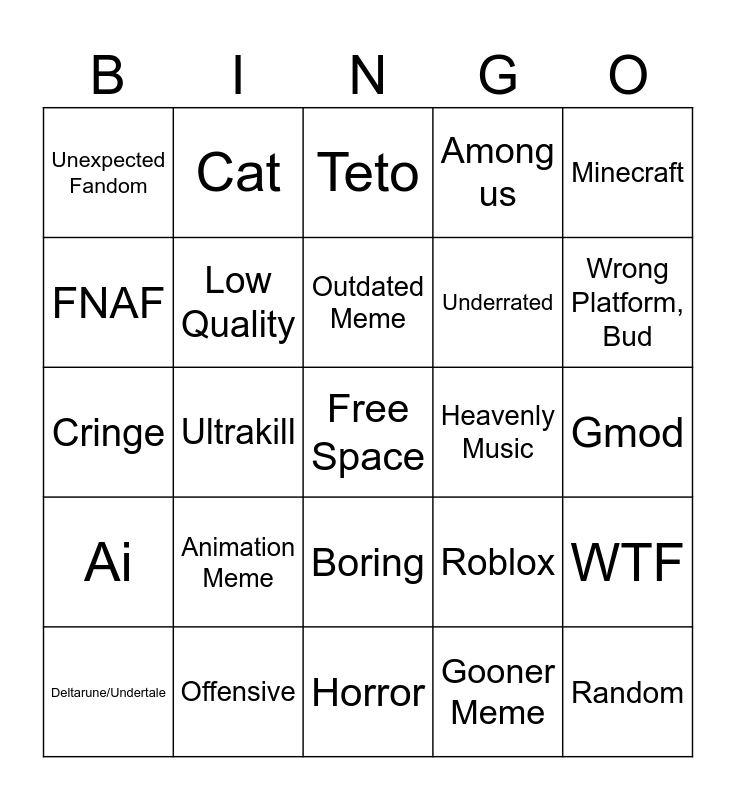 | B | I | N | G | O |
|---|---|---|---|---|
| Unexpected Fandom | Cat | Teto | Among us | Minecraft |
| FNAF | Low Quality | Outdated Meme | Underrated | Wrong Platform, Bud |
| Cringe | Ultrakill | Free Space | Heavenly Music | Gmod |
| Ai | Animation Meme | Boring | Roblox | WTF |
| Deltarune/Undertale | Offensive | Horror | Gooner Meme | Random |